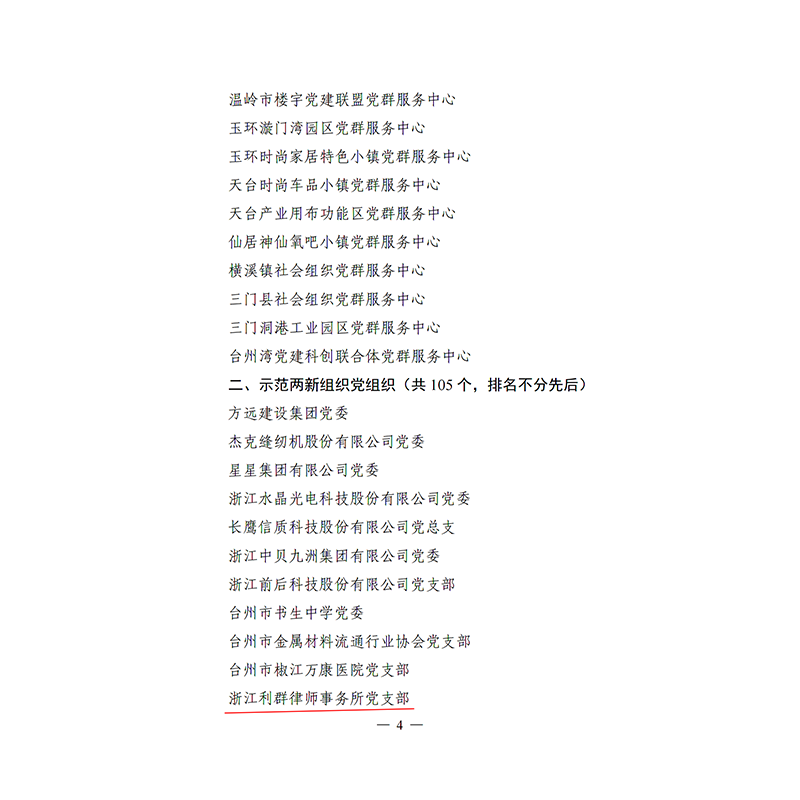 温岭市楼宇党建联盟党群服务中心
玉环漩门湾园区党群服务中心
玉环时尚家居特色小镇党群服务中心
天台时尚车品小镇党群服务中心
天台产业用布功能区党群服务中心
仙居神仙氧吧小镇党群服务中心
横溪镇社会组织党群服务中心
三门县社会组织党群服务中心
三门洞港工业园区党群服务中心
台州湾党建科创联合体党群服务中心
二、示范两新组织党组织（共 105 个，排名不分先后）
方远建设集团党委
杰克缝纫机股份有限公司党委
星星集团有限公司党委
浙江水晶光电科技股份有限公司党委
长鹰信质科技股份有限公司党总支
浙江中贝九洲集团有限公司党委
浙江前后科技股份有限公司党支部
台州市书生中学党委
台州市金属材料流通行业协会党支部
台州市椒江万康医院党支部
浙江利群律师事务所党支部
— 4 —